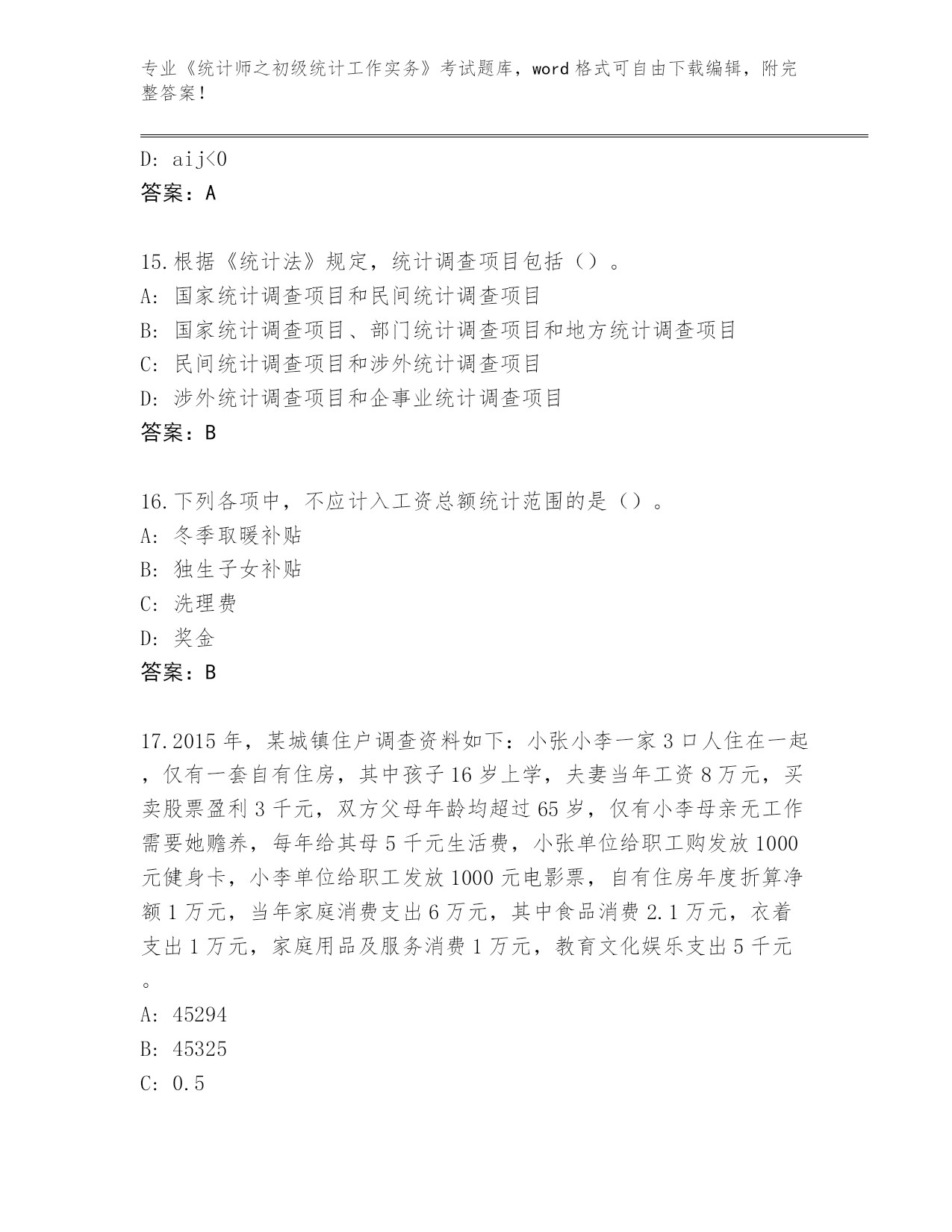 专业《统计师之初级统计工作实务》考试题库，word 格式可自由下载编辑，附完整答案！

D: aij<0
答案：A

15.根据《统计法》规定，统计调查项目包括（）。
A: 国家统计调查项目和民间统计调查项目
B: 国家统计调查项目、部门统计调查项目和地方统计调查项目
C: 民间统计调查项目和涉外统计调查项目
D: 涉外统计调查项目和企事业统计调查项目
答案：B

16.下列各项中，不应计入工资总额统计范围的是（）。
A: 冬季取暖补贴
B: 独生子女补贴
C: 洗理费
D: 奖金
答案：B

17.2015 年，某城镇住户调查资料如下：小张小李一家 3 口人住在一起，仅有一套自有住房，其中孩子 16 岁上学，夫妻当年工资 8 万元，买卖股票盈利 3 千元，双方父母年龄均超过 65 岁，仅有小李母亲无工作需要她赡养，每年给其母 5 千元生活费，小张单位给职工购发放 1000 元健身卡，小李单位给职工发放 1000 元电影票，自有住房年度折算净额 1 万元，当年家庭消费支出 6 万元，其中食品消费 2.1 万元，衣着支出 1 万元，家庭用品及服务消费 1 万元，教育文化娱乐支出 5 千元。
A: 45294
B: 45325
C: 0.5